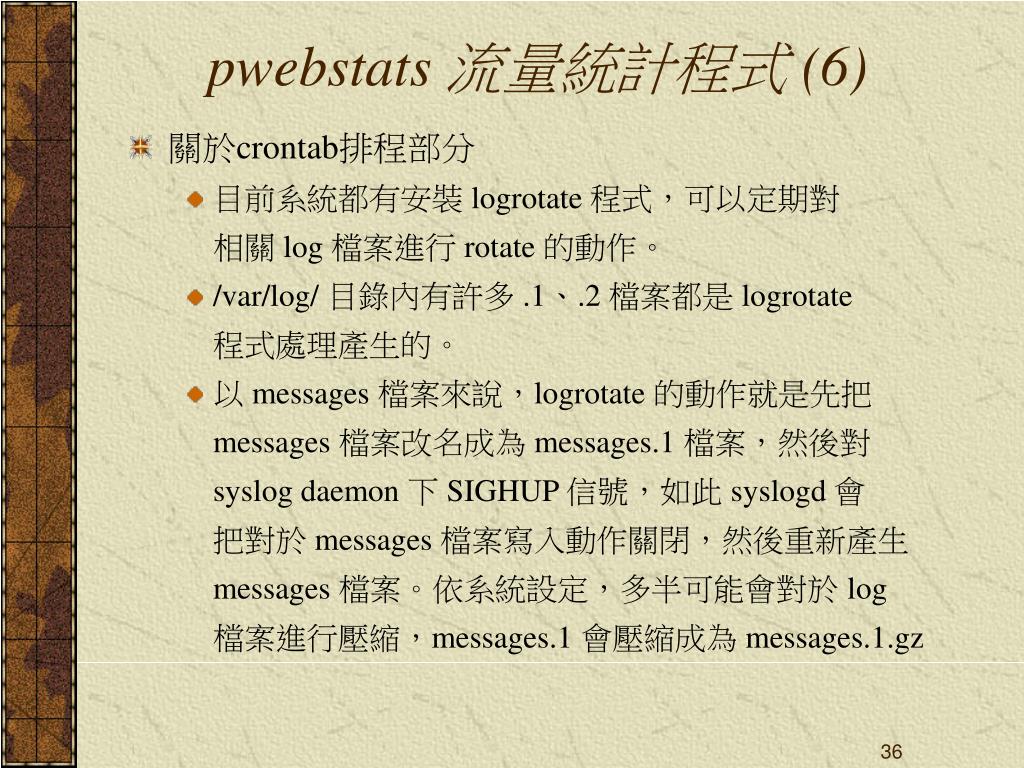 pwebstats 流量統計程式(6)

關於crontab排程部分

目前系統都有安裝 logrotate 程式，可以定期對相關 log 檔案進行 rotate 的動作。

/var/log/ 目錄內有許多 .1、.2 檔案都是 logrotate 程式處理產生的。

以 messages 檔案來說，logrotate 的動作就是先把 messages 檔案改名成為 messages.1 檔案，然後對 syslog daemon 下 SIGHUP 信號，如此 syslogd 會把對於 messages 檔案寫入動作關閉，然後重新產生 messages 檔案。依系統設定，多半可能會對於 log 檔案進行壓縮，messages.1 會壓縮成為 messages.1.gz

36